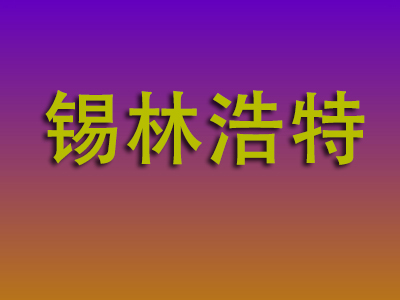 锡林浩特